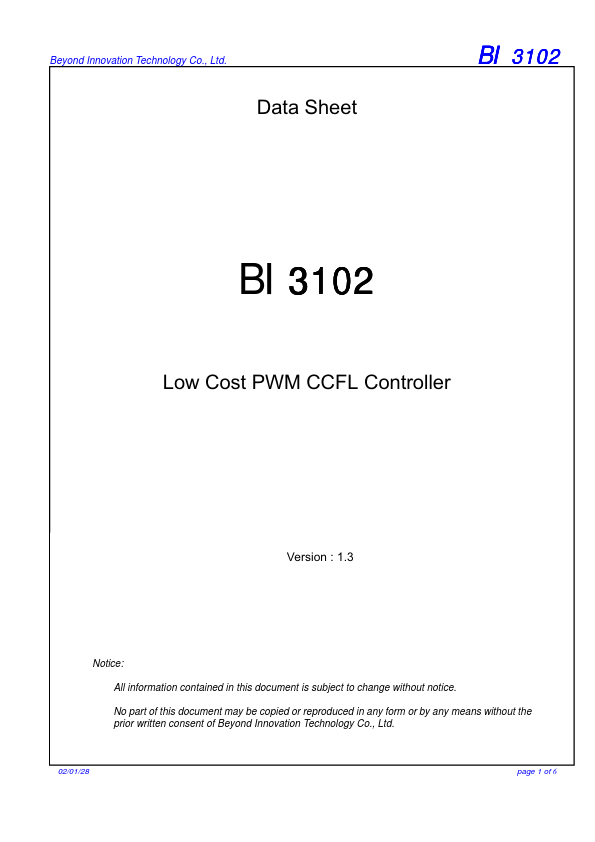 Beyond Innovation Technology Co., Ltd.

BI 3102

Data Sheet

BI 3102

Low Cost PWM CCFL Controller

Version : 1.3

Notice:

All information contained in this document is subject to change without notice.

No part of this document may be copied or reproduced in any form or by any means without the prior written consent of Beyond Innovation Technology Co., Ltd.

02/01/28

page 1 of 6